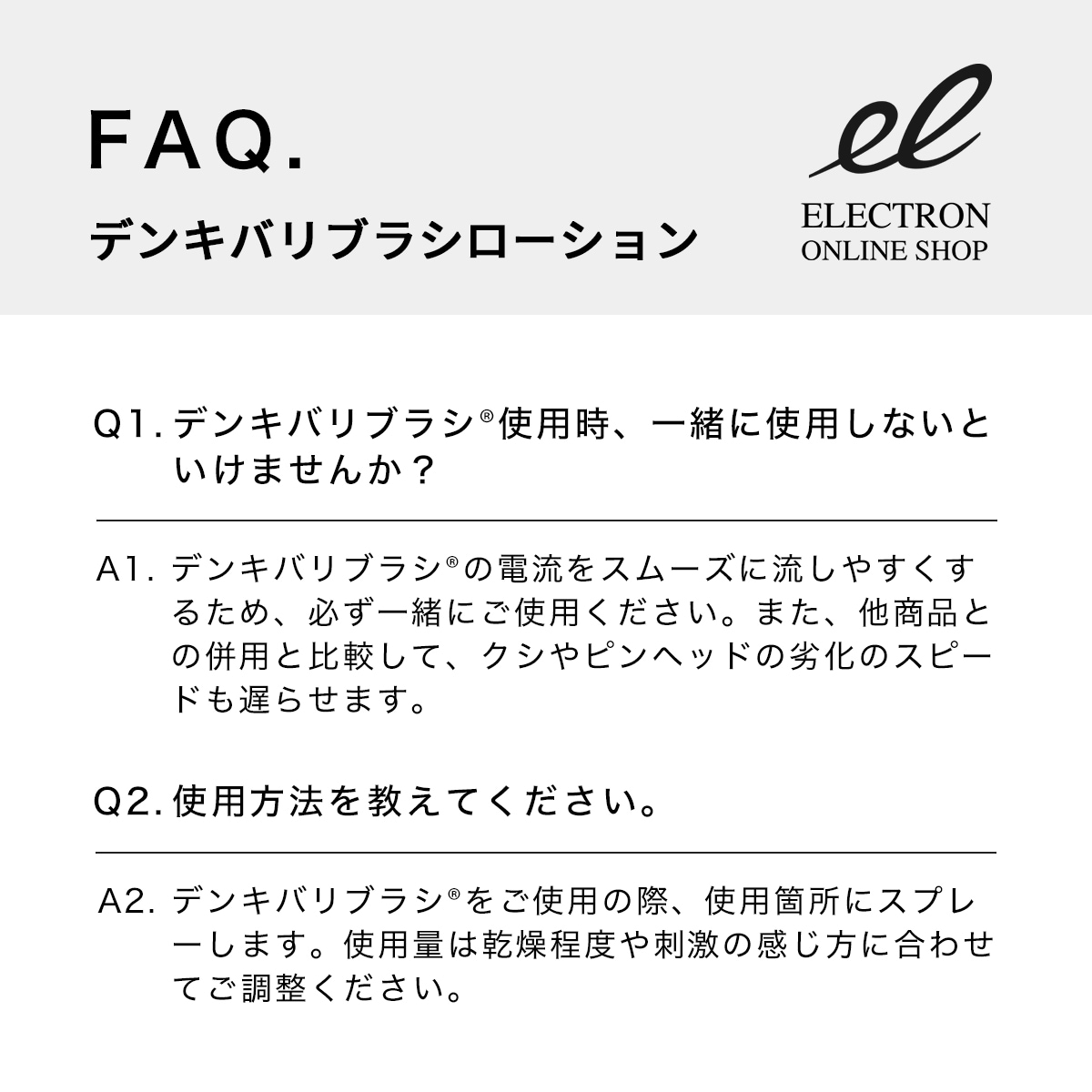 FAQ.

デンキバリブラシローション

el
ELECTRON
ONLINE SHOP

Q1. デンキバリブラシ®使用時、一緒に使用しないといけませんか？

A1. デンキバリブラシ®の電流をスムーズに流しやすくするため、必ず一緒にご使用ください。また、他商品との併用と比較して、クシやピンヘッドの劣化のスピードも遅らせます。

Q2. 使用方法を教えてください。

A2. デンキバリブラシ®をご使用の際、使用箇所にスプレーします。使用量は乾燥程度や刺激の感じ方に合わせてご調整ください。